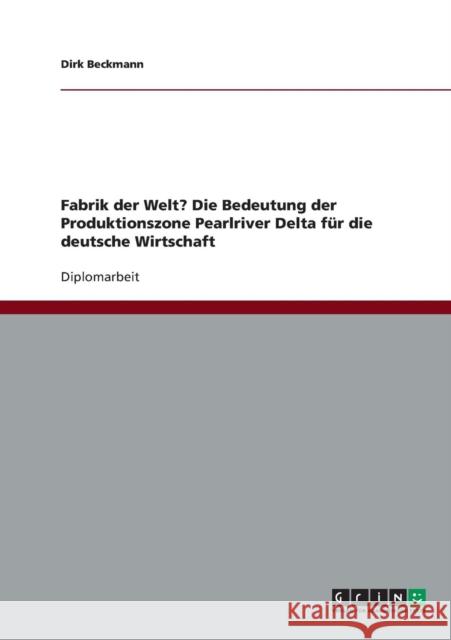 Dirk Beckmann

Fabrik der Welt? Die Bedeutung der Produktionszone Pearlriver Delta für die deutsche Wirtschaft

Diplomarbeit

GRIN